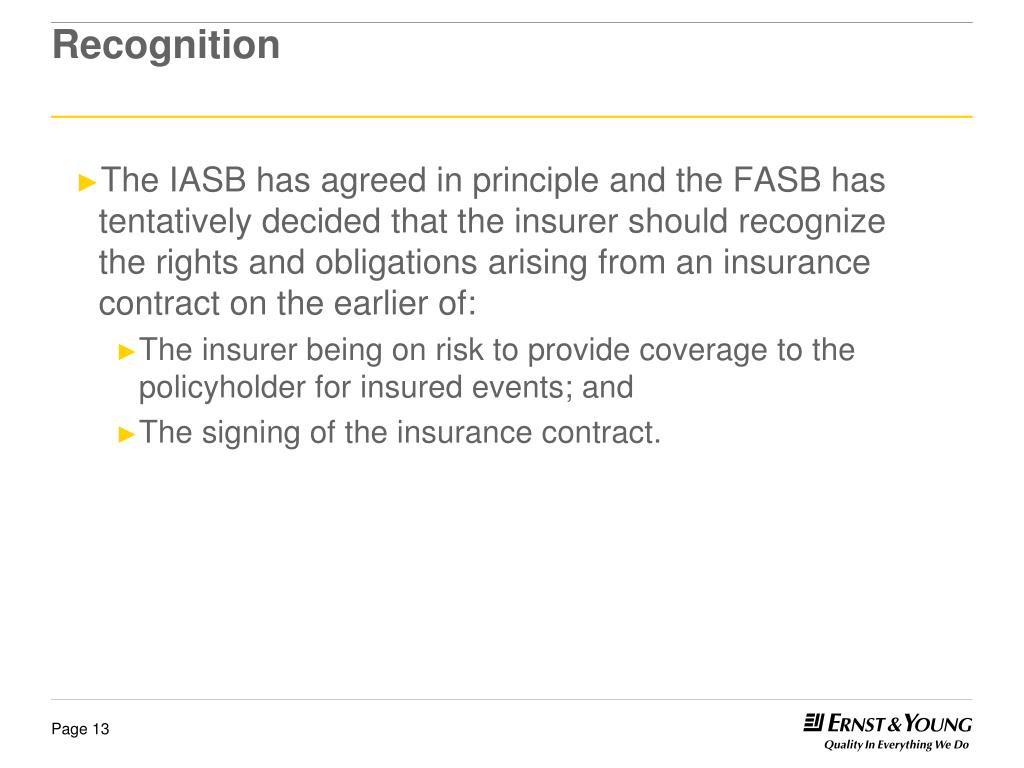 Recognition

►The IASB has agreed in principle and the FASB has tentatively decided that the insurer should recognize the rights and obligations arising from an insurance contract on the earlier of:

►The insurer being on risk to provide coverage to the policyholder for insured events; and

►The signing of the insurance contract.

Page 13

ERNST & YOUNG
Quality In Everything We Do